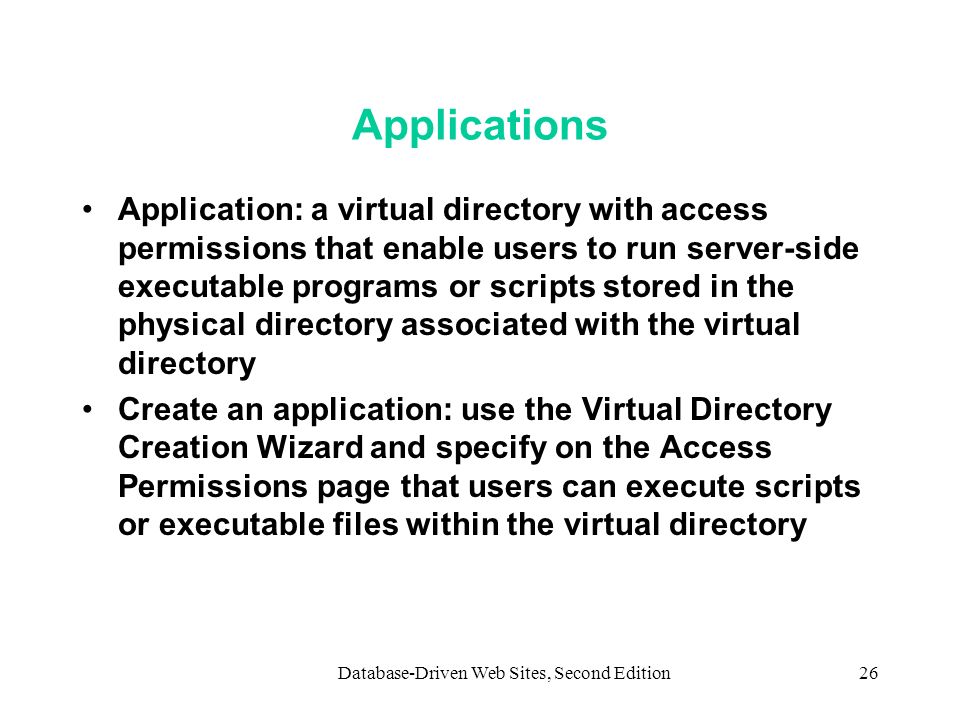 Applications

• Application: a virtual directory with access permissions that enable users to run server-side executable programs or scripts stored in the physical directory associated with the virtual directory

• Create an application: use the Virtual Directory Creation Wizard and specify on the Access Permissions page that users can execute scripts or executable files within the virtual directory

Database-Driven Web Sites, Second Edition

26